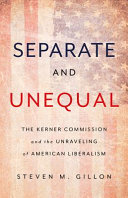 SEPARATE
AND
UNEQUAL

THE KERNER COMMISSION
and the UNRAVELING
of AMERICAN LIBERALISM

STEVEN M. GILLON